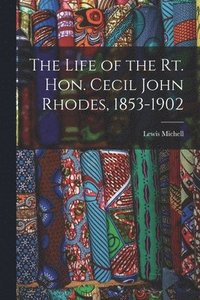 The Life of the Rt. Hon. Cecil John Rhodes, 1853-1902

Lewis Michell